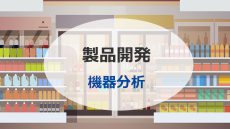 製品開発

機器分析